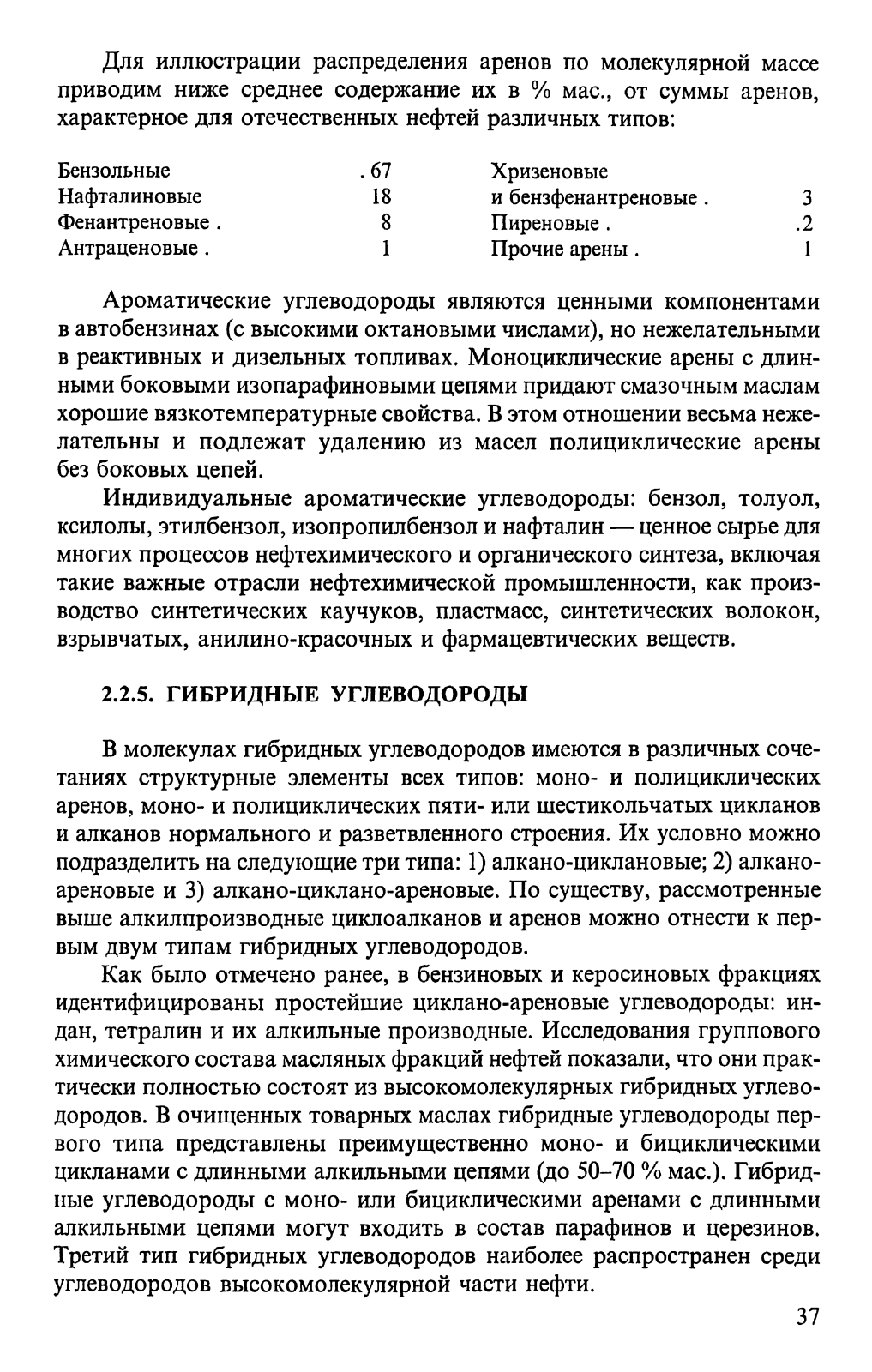 Для иллюстрации распределения аренов по молекулярной массе приводим ниже среднее содержание их в % мас., от суммы аренов, характерное для отечественных нефтей различных типов:

Бензольные . 67
Нафталиновые 18
Фенантреновые . 8
Антраценовые . 1

Хризеновые и бензфенантреновые . 3
Пиреновые . .2
Прочие арены . 1

Ароматические углеводороды являются ценными компонентами в автобензинах (с высокими октановыми числами), но нежелательными в реактивных и дизельных топливах. Моноциклические арены с длинными боковыми изопарафиновыми цепями придают смазочным маслам хорошие вязкотемпературные свойства. В этом отношении весьма нежелательны и подлежат удалению из масел полициклические арены без боковых цепей.

Индивидуальные ароматические углеводороды: бензол, толуол, ксилолы, этилбензол, изопропилбензол и нафталин — ценное сырье для многих процессов нефтехимического и органического синтеза, включая такие важные отрасли нефтехимической промышленности, как производство синтетических каучуков, пластмасс, синтетических волокон, взрывчатых, анилино-красочных и фармацевтических веществ.

2.2.5. ГИБРИДНЫЕ УГЛЕВОДОРОДЫ

В молекулах гибридных углеводородов имеются в различных сочетаниях структурные элементы всех типов: моно- и полициклических аренов, моно- и полициклических пяти- или шестикольчатых цикланов и алканов нормального и разветвленного строения. Их условно можно подразделить на следующие три типа: 1) алкано-циклановые; 2) алкано-ареновые и 3) алкано-циклано-ареновые. По существу, рассмотренные выше алкилпроизводные циклоалканов и аренов можно отнести к первым двум типам гибридных углеводородов.

Как было отмечено ранее, в бензиновых и керосиновых фракциях идентифицированы простейшие циклано-ареновые углеводороды: индан, тетралин и их алкильные производные. Исследования группового химического состава масляных фракций нефтей показали, что они практически полностью состоят из высокомолекулярных гибридных углеводородов. В очищенных товарных маслах гибридные углеводороды первого типа представлены преимущественно моно- и бициклическими цикланами с длинными алкильными цепями (до 50–70 % мас.). Гибридные углеводороды с моно- или бициклическими аренами с длинными алкильными цепями могут входить в состав парафинов и церезинов. Третий тип гибридных углеводородов наиболее распространен среди углеводородов высокомолекулярной части нефти.

37